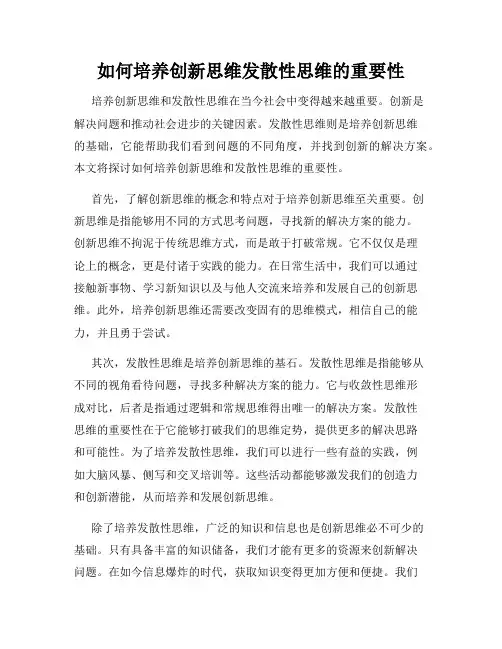 如何培养创新思维发散性思维的重要性

培养创新思维和发散性思维在当今社会中变得越来越重要。创新是解决问题和推动社会进步的关键因素。发散性思维则是培养创新思维的基础，它能帮助我们看到问题的不同角度，并找到创新的解决方案。本文将探讨如何培养创新思维和发散性思维的重要性。

首先，了解创新思维的概念和特点对于培养创新思维至关重要。创新思维是指能够用不同的方式思考问题，寻找新的解决方案的能力。创新思维不拘泥于传统思维方式，而是敢于打破常规。它不仅仅是理论上的概念，更是付诸于实践的能力。在日常生活中，我们可以通过接触新事物、学习新知识以及与他人交流来培养和发展自己的创新思维。此外，培养创新思维还需要改变固有的思维模式，相信自己的能力，并且勇于尝试。

其次，发散性思维是培养创新思维的基石。发散性思维是指能够从不同的视角看待问题，寻找多种解决方案的能力。它与收敛性思维形成对比，后者是指通过逻辑和常规思维得出唯一的解决方案。发散性思维的重要性在于它能够打破我们的思维定势，提供更多的解决思路和可能性。为了培养发散性思维，我们可以进行一些有益的实践，例如大脑风暴、侧写和交叉培训等。这些活动都能够激发我们的创造力和创新潜能，从而培养和发展创新思维。

除了培养发散性思维，广泛的知识和信息也是创新思维必不可少的基础。只有具备丰富的知识储备，我们才能有更多的资源来创新解决问题。在如今信息爆炸的时代，获取知识变得更加方便和便捷。我们